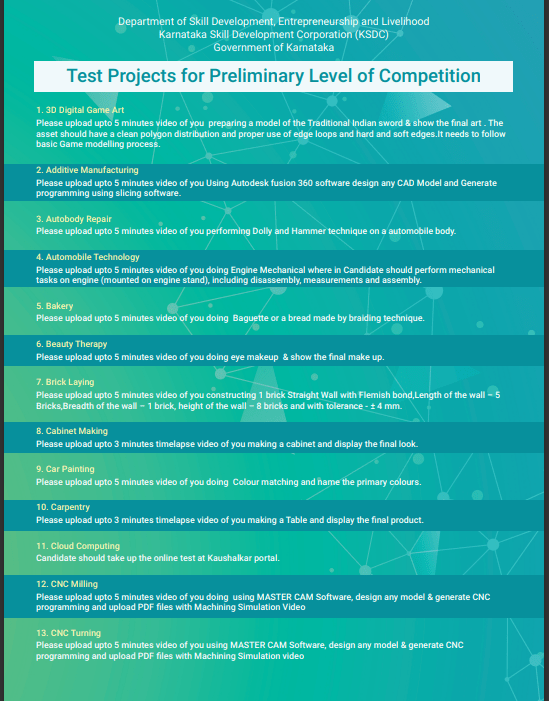 Department of Skill Development, Entrepreneurship and Livelihood
Karnataka Skill Development Corporation (KSDC)
Government of Karnataka

Test Projects for Preliminary Level of Competition

1. 3D Digital Game Art
Please upload upto 5 minutes video of you preparing a model of the Traditional Indian sword & show the final art . The asset should have a clean polygon distribution and proper use of edge loops and hard and soft edges.It needs to follow basic Game modelling process.

2. Additive Manufacturing
Please upload upto 5 minutes video of you Using Autodesk fusion 360 software design any CAD Model and Generate programming using slicing software.

3. Autobody Repair
Please upload upto 5 minutes video of you performing Dolly and Hammer technique on a automobile body.

4. Automobile Technology
Please upload upto 5 minutes video of you doing Engine Mechanical where in Candidate should perform mechanical tasks on engine (mounted on engine stand), including disassembly, measurements and assembly.

5. Bakery
Please upload upto 5 minutes video of you doing Baguette or a bread made by braiding technique.

6. Beauty Therapy
Please upload upto 5 minutes video of you doing eye makeup & show the final make up.

7. Brick Laying
Please upload upto 5 minutes video of you constructing 1 brick Straight Wall with Flemish bond,Length of the wall – 5 Bricks,Breadth of the wall – 1 brick, height of the wall – 8 bricks and with tolerance - ± 4 mm.

8. Cabinet Making
Please upload upto 3 minutes timelapse video of you making a cabinet and display the final look.

9. Car Painting
Please upload upto 5 minutes video of you doing Colour matching and name the primary colours.

10. Carpentry
Please upload upto 3 minutes timelapse video of you making a Table and display the final product.

11. Cloud Computing
Candidate should take up the online test at Kaushalkar portal.

12. CNC Milling
Please upload upto 5 minutes video of you doing using MASTER CAM Software, design any model & generate CNC programming and upload PDF files with Machining Simulation Video

13. CNC Turning
Please upload upto 5 minutes video of you using MASTER CAM Software, design any model & generate CNC programming and upload PDF files with Machining Simulation video